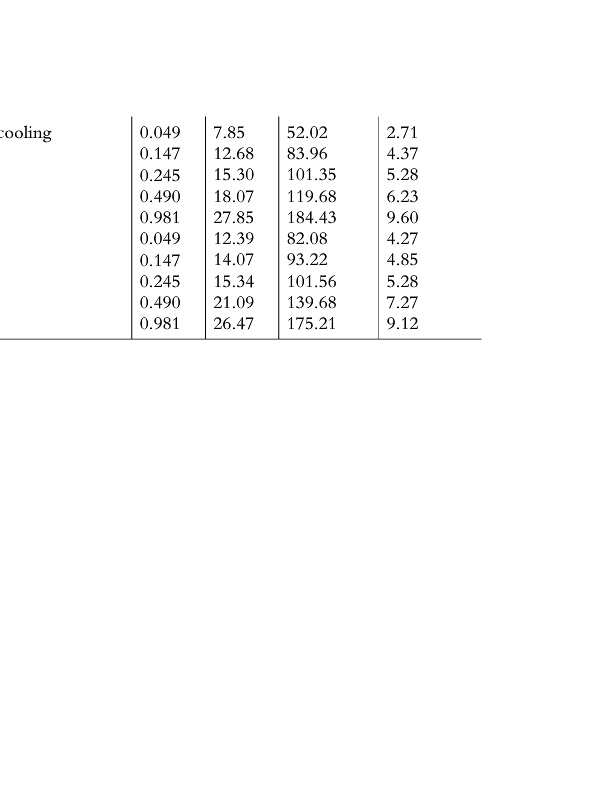 | cooling | 0.049 | 7.85 | 52.02 | 2.71 |
|---|---|---|---|---|
| | 0.147 | 12.68 | 83.96 | 4.37 |
| | 0.245 | 15.30 | 101.35 | 5.28 |
| | 0.490 | 18.07 | 119.68 | 6.23 |
| | 0.981 | 27.85 | 184.43 | 9.60 |
| | 0.049 | 12.39 | 82.08 | 4.27 |
| | 0.147 | 14.07 | 93.22 | 4.85 |
| | 0.245 | 15.34 | 101.56 | 5.28 |
| | 0.490 | 21.09 | 139.68 | 7.27 |
| | 0.981 | 26.47 | 175.21 | 9.12 |